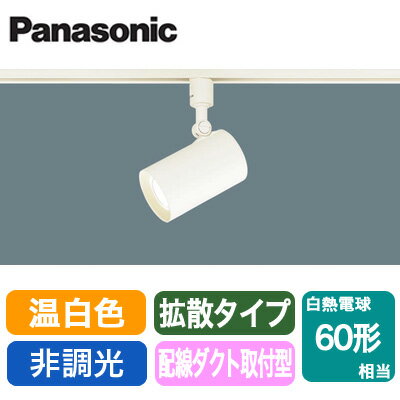 Panasonic

温白色

拡散タイプ

白熱電球
60形
相当

非調光

配線ダクト取付型